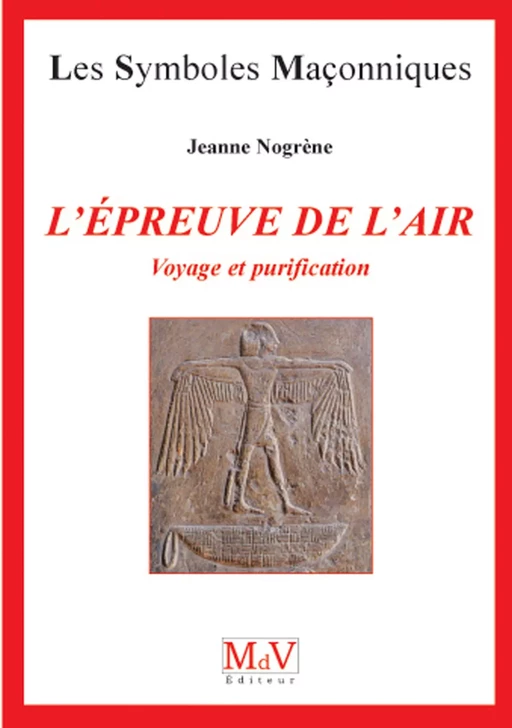 Les Symboles Maçonniques

Jeanne Nogrène

L'ÉPREUVE DE L'AIR

Voyage et purification

MdV
Éditeur